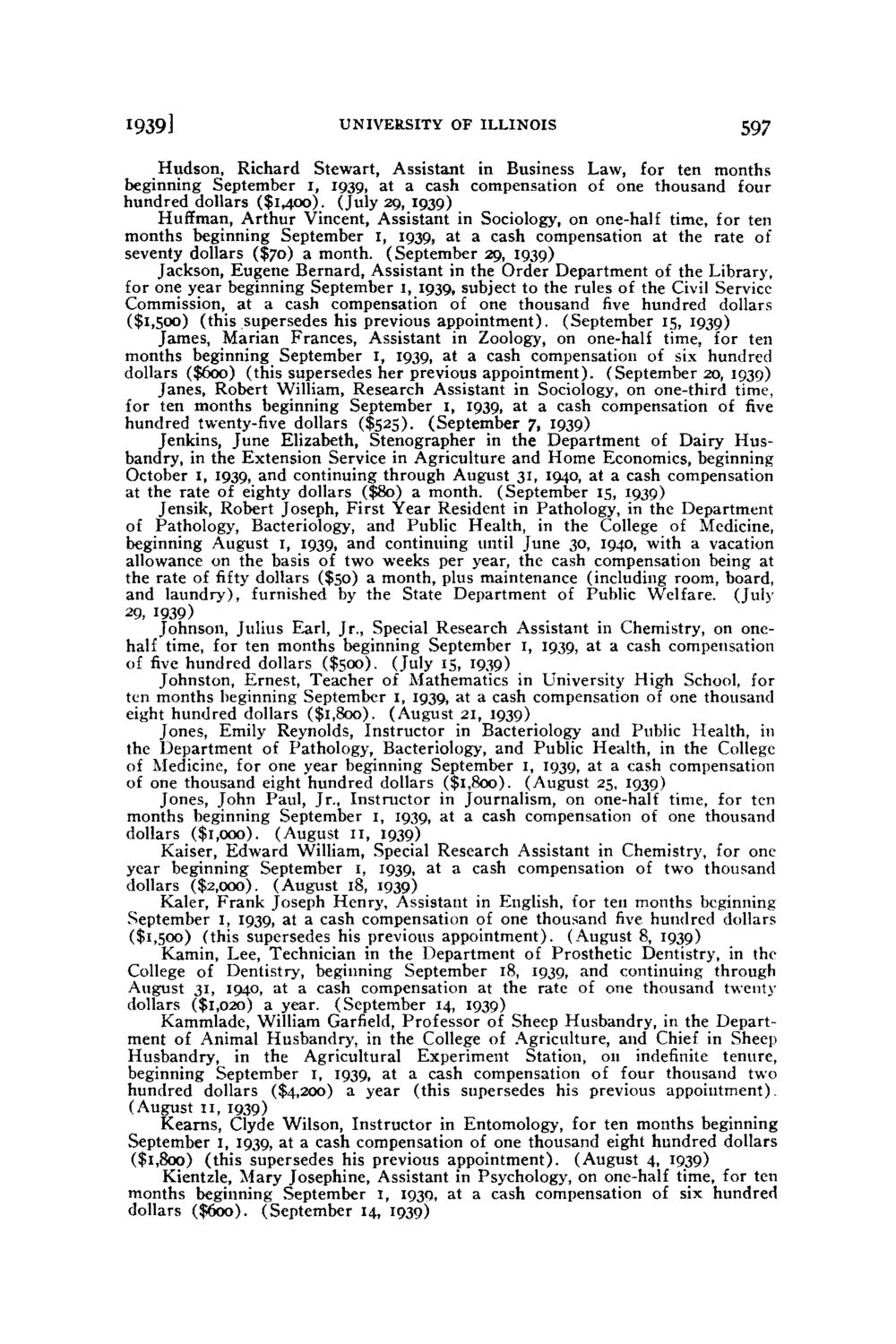 1939] UNIVERSITY OF ILLINOIS 597

Hudson, Richard Stewart, Assistant in Business Law, for ten months beginning September 1, 1939, at a cash compensation of one thousand four hundred dollars ($1,400). (July 29, 1939)

Huffman, Arthur Vincent, Assistant in Sociology, on one-half time, for ten months beginning September 1, 1939, at a cash compensation at the rate of seventy dollars ($70) a month. (September 29, 1939)

Jackson, Eugene Bernard, Assistant in the Order Department of the Library, for one year beginning September 1, 1939, subject to the rules of the Civil Service Commission, at a cash compensation of one thousand five hundred dollars ($1,500) (this supersedes his previous appointment). (September 15, 1939)

James, Marian Frances, Assistant in Zoology, on one-half time, for ten months beginning September 1, 1939, at a cash compensation of six hundred dollars ($600) (this supersedes her previous appointment). (September 20, 1939)

Janes, Robert William, Research Assistant in Sociology, on one-third time, for ten months beginning September 1, 1939, at a cash compensation of five hundred twenty-five dollars ($525). (September 7, 1939)

Jenkins, June Elizabeth, Stenographer in the Department of Dairy Husbandry, in the Extension Service in Agriculture and Home Economics, beginning October 1, 1939, and continuing through August 31, 1940, at a cash compensation at the rate of eighty dollars ($80) a month. (September 15, 1939)

Jensik, Robert Joseph, First Year Resident in Pathology, in the Department of Pathology, Bacteriology, and Public Health, in the College of Medicine, beginning August 1, 1939, and continuing until June 30, 1940, with a vacation allowance on the basis of two weeks per year, the cash compensation being at the rate of fifty dollars ($50) a month, plus maintenance (including room, board, and laundry), furnished by the State Department of Public Welfare. (July 29, 1939)

Johnson, Julius Earl, Jr., Special Research Assistant in Chemistry, on one-half time, for ten months beginning September 1, 1939, at a cash compensation of five hundred dollars ($500). (July 15, 1939)

Johnston, Ernest, Teacher of Mathematics in University High School, for ten months beginning September 1, 1939, at a cash compensation of one thousand eight hundred dollars ($1,800). (August 21, 1939)

Jones, Emily Reynolds, Instructor in Bacteriology and Public Health, in the Department of Pathology, Bacteriology, and Public Health, in the College of Medicine, for one year beginning September 1, 1939, at a cash compensation of one thousand eight hundred dollars ($1,800). (August 25, 1939)

Jones, John Paul, Jr., Instructor in Journalism, on one-half time, for ten months beginning September 1, 1939, at a cash compensation of one thousand dollars ($1,000). (August 11, 1939)

Kaiser, Edward William, Special Research Assistant in Chemistry, for one year beginning September 1, 1939, at a cash compensation of two thousand dollars ($2,000). (August 18, 1939)

Kaler, Frank Joseph Henry, Assistant in English, for ten months beginning September 1, 1939, at a cash compensation of one thousand five hundred dollars ($1,500) (this supersedes his previous appointment). (August 8, 1939)

Kamin, Lee, Technician in the Department of Prosthetic Dentistry, in the College of Dentistry, beginning September 18, 1939, and continuing through August 31, 1940, at a cash compensation at the rate of one thousand twenty dollars ($1,020) a year. (September 14, 1939)

Kammlade, William Garfield, Professor of Sheep Husbandry, in the Department of Animal Husbandry, in the College of Agriculture, and Chief in Sheep Husbandry, in the Agricultural Experiment Station, on indefinite tenure, beginning September 1, 1939, at a cash compensation of four thousand two hundred dollars ($4,200) a year (this supersedes his previous appointment). (August 11, 1939)

Kearns, Clyde Wilson, Instructor in Entomology, for ten months beginning September 1, 1939, at a cash compensation of one thousand eight hundred dollars ($1,800) (this supersedes his previous appointment). (August 4, 1939)

Kientzle, Mary Josephine, Assistant in Psychology, on one-half time, for ten months beginning September 1, 1939, at a cash compensation of six hundred dollars ($600). (September 14, 1939)